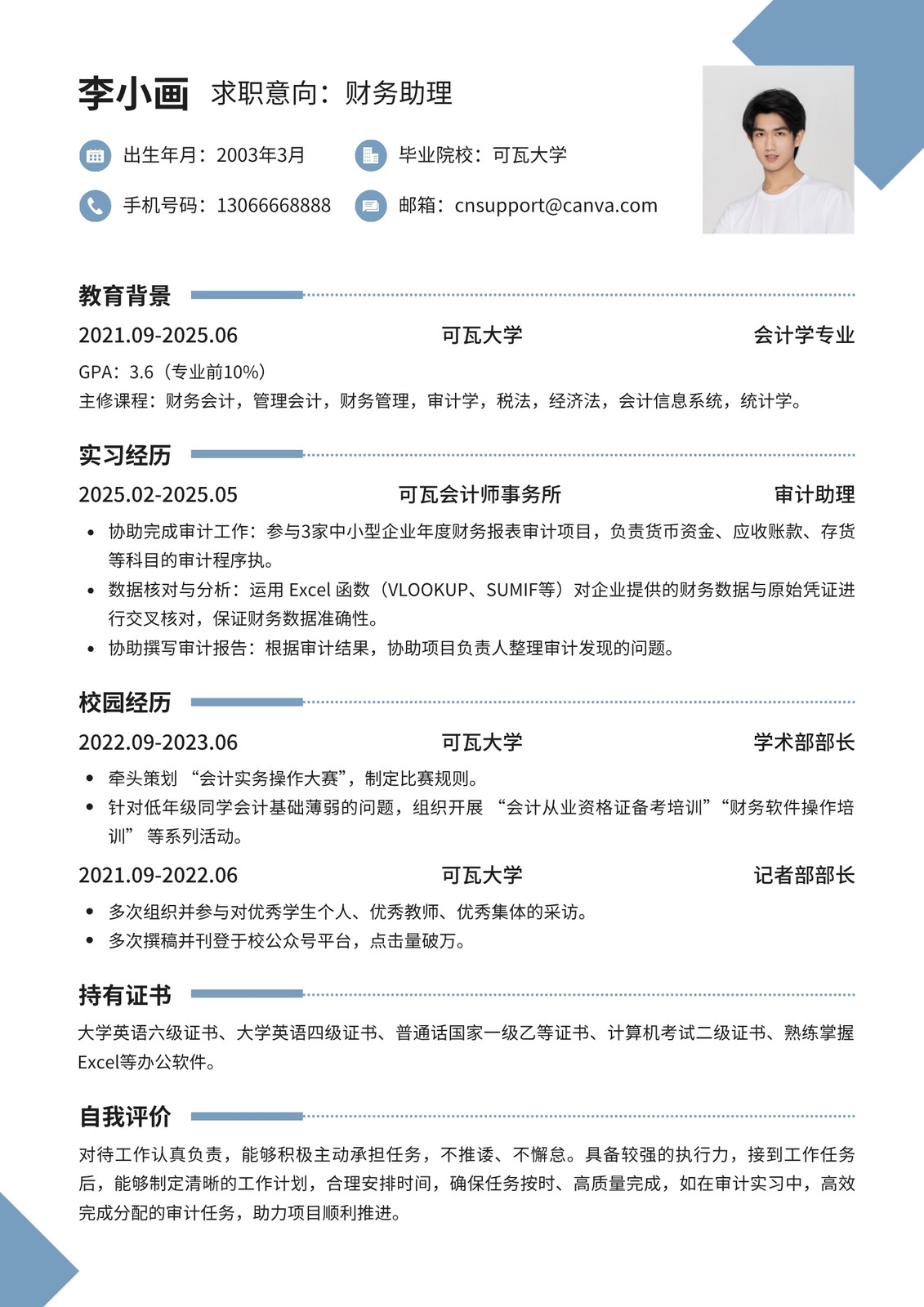 李小画 求职意向：财务助理

出生年月：2003年3月 毕业院校：可瓦大学

手机号码：13066668888 邮箱：cnsupport@canva.com

教育背景

2021.09-2025.06 可瓦大学 会计学专业

GPA：3.6（专业前10%）
主修课程：财务会计，管理会计，财务管理，审计学，税法，经济法，会计信息系统，统计学。

实习经历

2025.02-2025.05 可瓦会计师事务所 审计助理

• 协助完成审计工作：参与3家中小型企业年度财务报表审计项目，负责货币资金、应收账款、存货等科目的审计程序执。
• 数据核对与分析：运用 Excel 函数（VLOOKUP、SUMIF等）对企业提供的财务数据与原始凭证进行交叉核对，保证财务数据准确性。
• 协助撰写审计报告：根据审计结果，协助项目负责人整理审计发现的问题。

校园经历

2022.09-2023.06 可瓦大学 学术部部长

• 牵头策划 “会计实务操作大赛”，制定比赛规则。
• 针对低年级同学会计基础薄弱的问题，组织开展 “会计从业资格证备考培训”“财务软件操作培训” 等系列活动。

2021.09-2022.06 可瓦大学 记者部部长

• 多次组织并参与对优秀学生个人、优秀教师、优秀集体的采访。
• 多次撰稿并刊登于校公众号平台，点击量破万。

持有证书

大学英语六级证书、大学英语四级证书、普通话国家一级乙等证书、计算机考试二级证书、熟练掌握Excel等办公软件。

自我评价

对待工作认真负责，能够积极主动承担任务，不推诿、不懈怠。具备较强的执行力，接到工作任务后，能够制定清晰的工作计划，合理安排时间，确保任务按时、高质量完成，如在审计实习中，高效完成分配的审计任务，助力项目顺利推进。